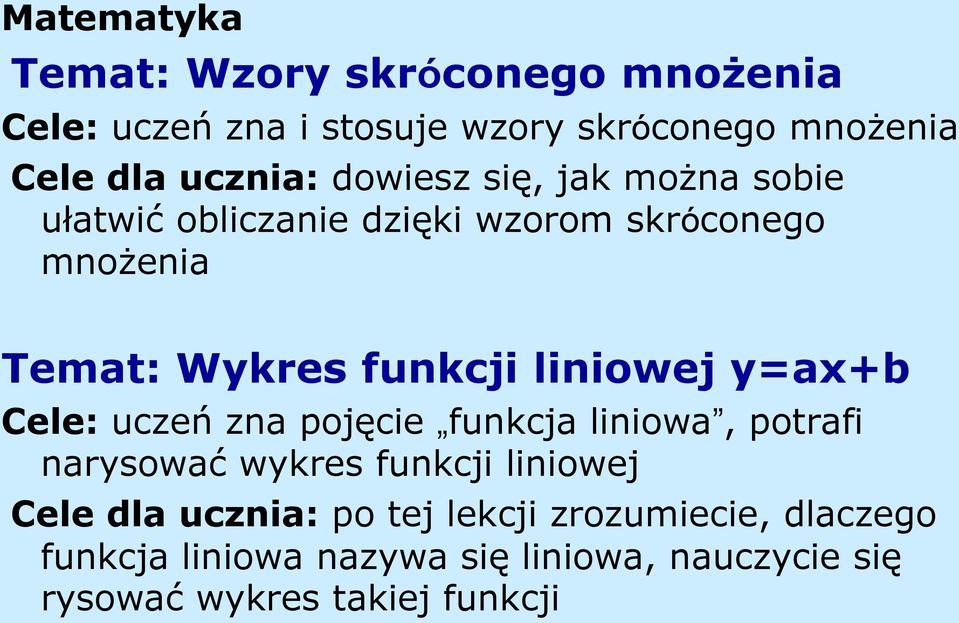 Matematyka

Temat: Wzory skróconego mnożenia

Cele: uczeń zna i stosuje wzory skróconego mnożenia

Cele dla ucznia: dowiesz się, jak można sobie ułatwić obliczanie dzięki wzorom skróconego mnożenia

Temat: Wykres funkcji liniowej y=ax+b

Cele: uczeń zna pojęcie „funkcja liniowa”, potrafi narysować wykres funkcji liniowej

Cele dla ucznia: po tej lekcji zrozumiecie, dlaczego funkcja liniowa nazywa się liniowa, nauczycie się rysować wykres takiej funkcji